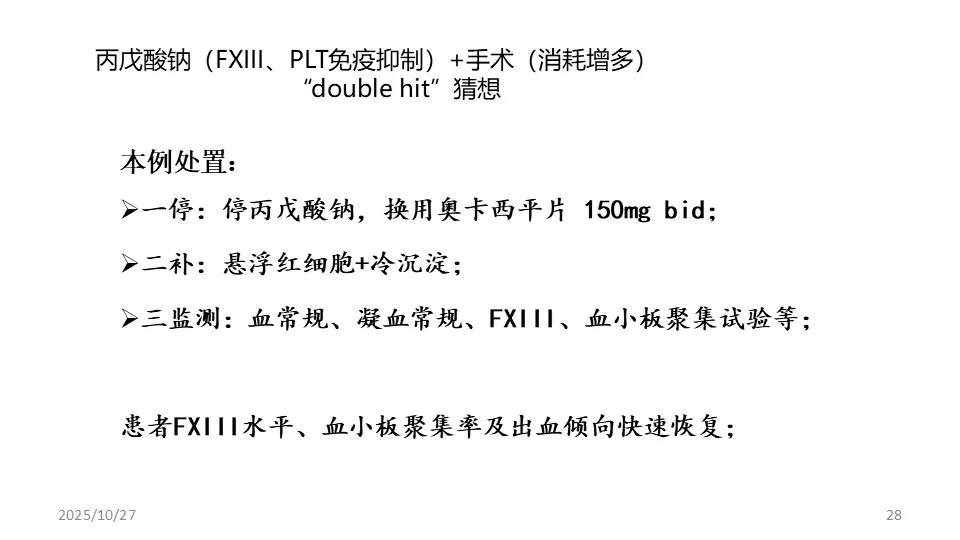 丙戊酸钠（FXIII、PLT免疫抑制）+手术（消耗增多）
“double hit”猜想

本例处置：

➢一停：停丙戊酸钠，换用奥卡西平片150mg bid；

➢二补：悬浮红细胞+冷沉淀；

➢三监测：血常规、凝血常规、FXIII、血小板聚集试验等；

患者FXIII水平、血小板聚集率及出血倾向快速恢复；

2025/10/27

28